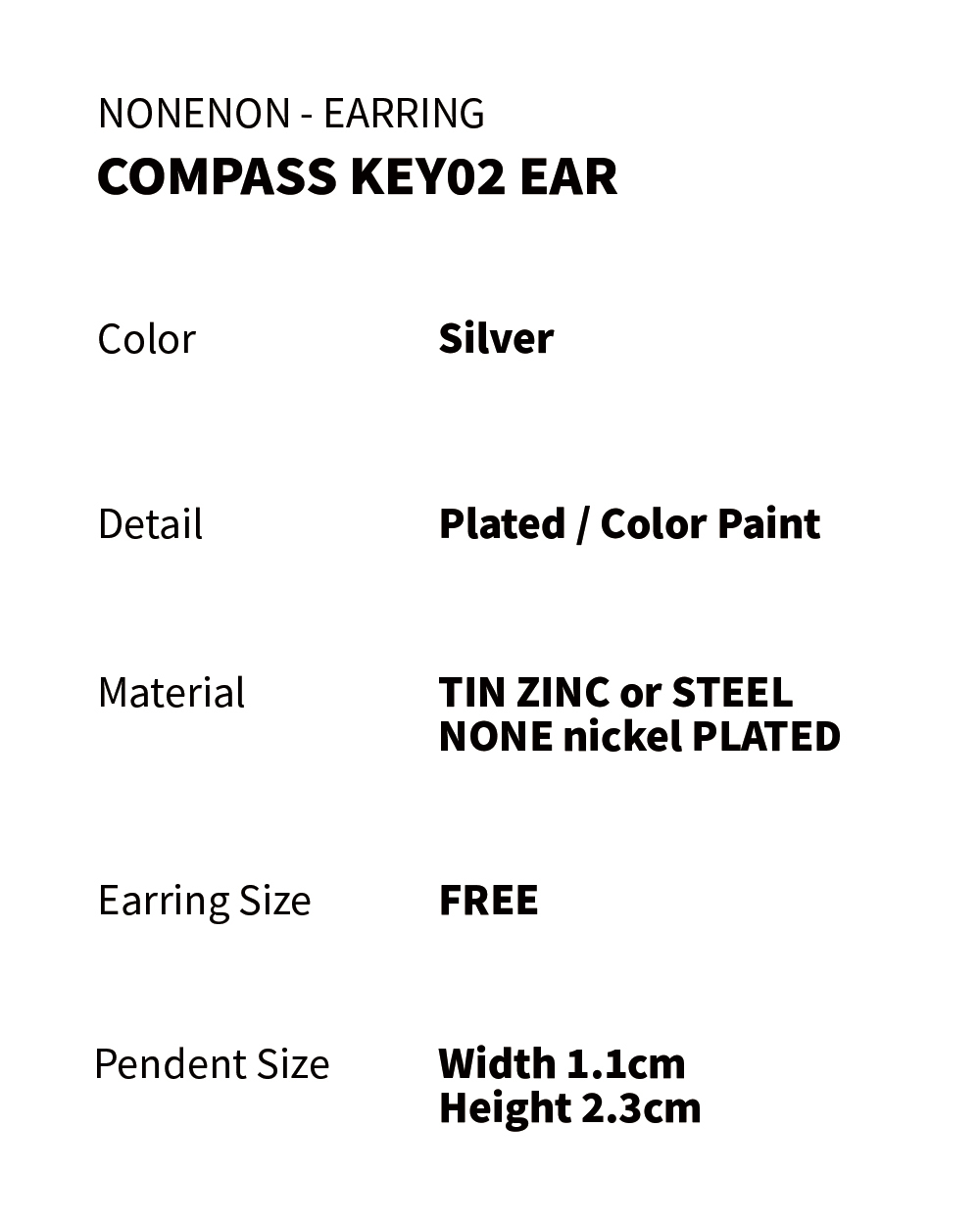 NONENON - EARRING
COMPASS KEY02 EAR

Color
Silver

Detail
Plated / Color Paint

Material
TIN ZINC or STEEL
NONE nickel PLATED

Earring Size
FREE

Pendent Size
Width 1.1cm
Height 2.3cm